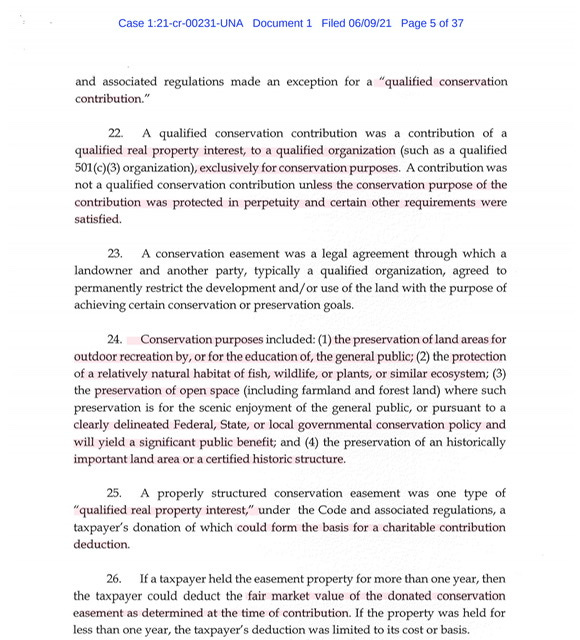 Case 1:21-cr-00231-UNA Document 1 Filed 06/09/21 Page 5 of 37

and associated regulations made an exception for a "qualified conservation contribution."

22. A qualified conservation contribution was a contribution of a qualified real property interest, to a qualified organization (such as a qualified 501(c)(3) organization), exclusively for conservation purposes. A contribution was not a qualified conservation contribution unless the conservation purpose of the contribution was protected in perpetuity and certain other requirements were satisfied.

23. A conservation easement was a legal agreement through which a landowner and another party, typically a qualified organization, agreed to permanently restrict the development and/or use of the land with the purpose of achieving certain conservation or preservation goals.

24. Conservation purposes included: (1) the preservation of land areas for outdoor recreation by, or for the education of, the general public; (2) the protection of a relatively natural habitat of fish, wildlife, or plants, or similar ecosystem; (3) the preservation of open space (including farmland and forest land) where such preservation is for the scenic enjoyment of the general public, or pursuant to a clearly delineated Federal, State, or local governmental conservation policy and will yield a significant public benefit; and (4) the preservation of an historically important land area or a certified historic structure.

25. A properly structured conservation easement was one type of "qualified real property interest," under the Code and associated regulations, a taxpayer's donation of which could form the basis for a charitable contribution deduction.

26. If a taxpayer held the easement property for more than one year, then the taxpayer could deduct the fair market value of the donated conservation easement as determined at the time of contribution. If the property was held for less than one year, the taxpayer's deduction was limited to its cost or basis.